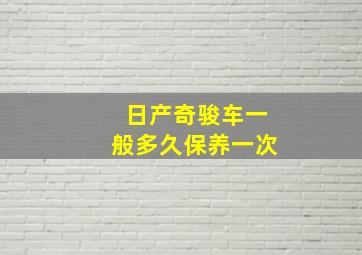 日产奇骏车一般多久保养一次